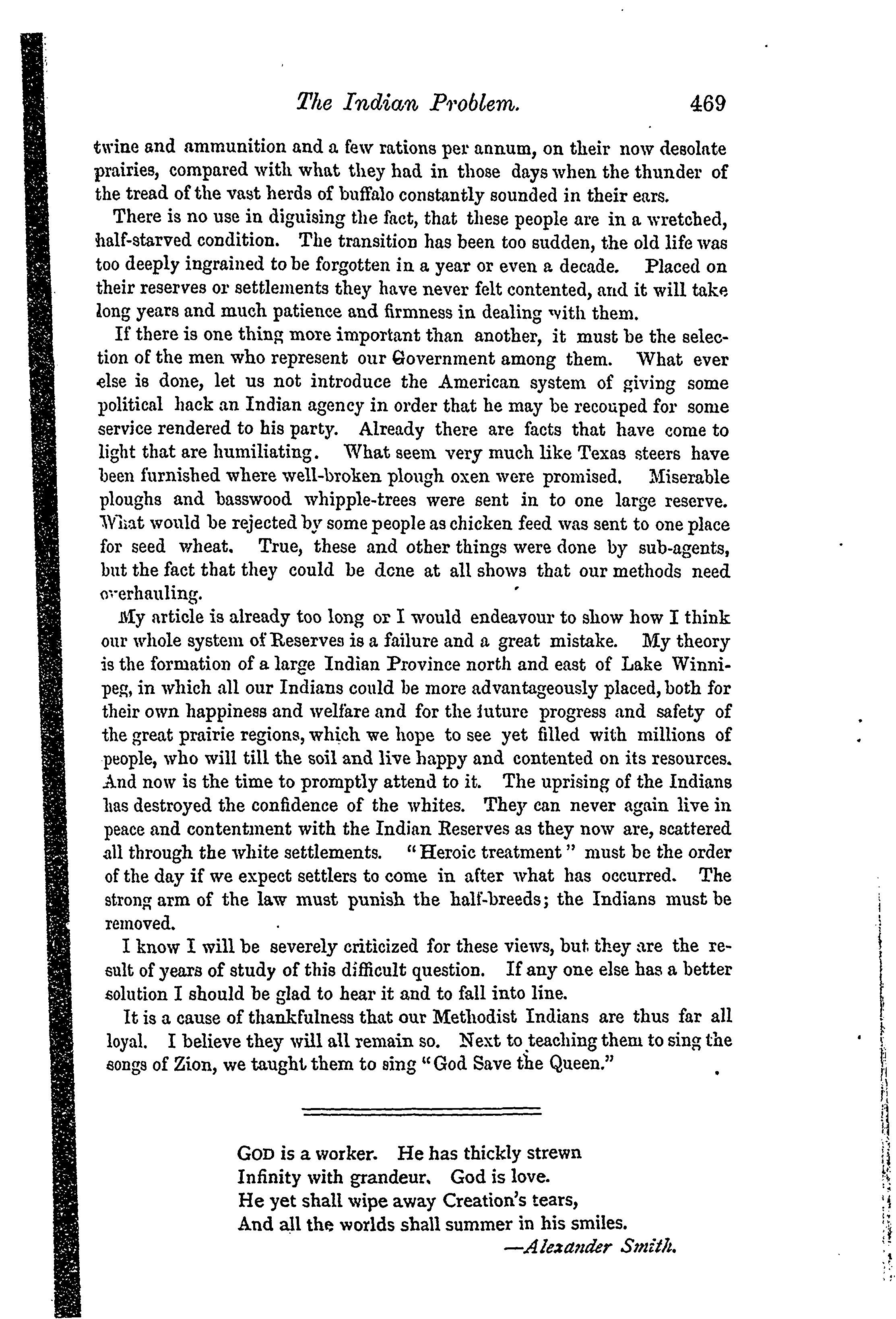 The Indian Problem. 469

twine and ammunition and a few rations per annum, on their now desolate prairies, compared with what they had in those days when the thunder of the tread of the vast herds of buffalo constantly sounded in their ears.

There is no use in diguising the fact, that these people are in a wretched, half-starved condition. The transition has been too sudden, the old life was too deeply ingrained to be forgotten in a year or even a decade. Placed on their reserves or settlements they have never felt contented, and it will take long years and much patience and firmness in dealing with them.

If there is one thing more important than another, it must be the selection of the men who represent our Government among them. What ever else is done, let us not introduce the American system of giving some political hack an Indian agency in order that he may be recouped for some service rendered to his party. Already there are facts that have come to light that are humiliating. What seem very much like Texas steers have been furnished where well-broken plough oxen were promised. Miserable ploughs and basswood whipple-trees were sent in to one large reserve. What would be rejected by some people as chicken feed was sent to one place for seed wheat. True, these and other things were done by sub-agents, but the fact that they could be done at all shows that our methods need overhauling.

My article is already too long or I would endeavour to show how I think our whole system of Reserves is a failure and a great mistake. My theory is the formation of a large Indian Province north and east of Lake Winnipeg, in which all our Indians could be more advantageously placed, both for their own happiness and welfare and for the future progress and safety of the great prairie regions, which we hope to see yet filled with millions of people, who will till the soil and live happy and contented on its resources. And now is the time to promptly attend to it. The uprising of the Indians has destroyed the confidence of the whites. They can never again live in peace and contentment with the Indian Reserves as they now are, scattered all through the white settlements. "Heroic treatment" must be the order of the day if we expect settlers to come in after what has occurred. The strong arm of the law must punish the half-breeds; the Indians must be removed.

I know I will be severely criticized for these views, but they are the result of years of study of this difficult question. If any one else has a better solution I should be glad to hear it and to fall into line.

It is a cause of thankfulness that our Methodist Indians are thus far all loyal. I believe they will all remain so. Next to teaching them to sing the songs of Zion, we taught them to sing "God Save the Queen."

GOD is a worker. He has thickly strewn
Infinity with grandeur. God is love.
He yet shall wipe away Creation's tears,
And all the worlds shall summer in his smiles.
—Alexander Smith.